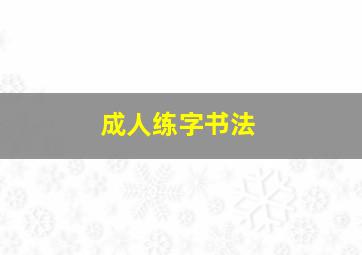 成人练字书法